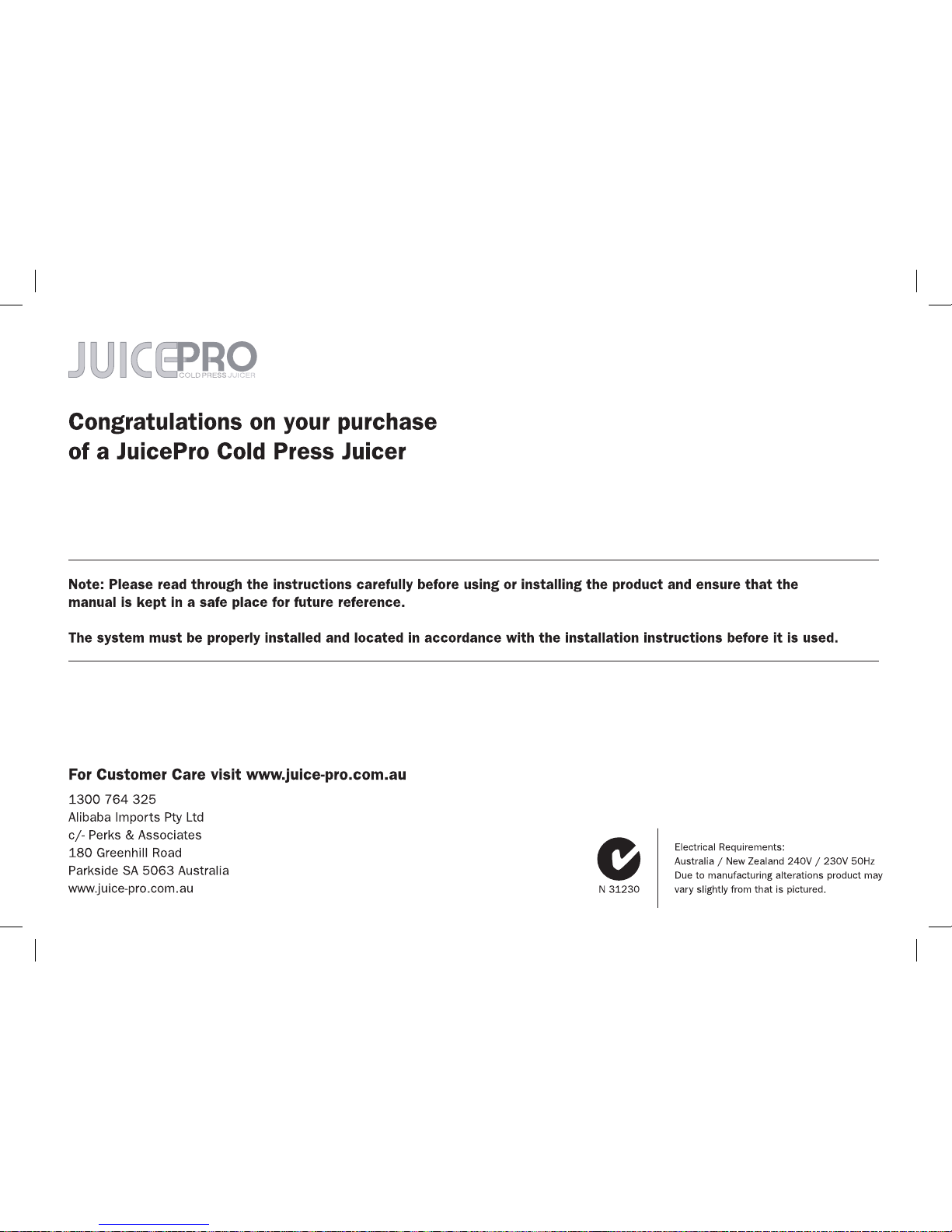 JUICEPRO
COLD PRESS JUICER

Congratulations on your purchase of a JuicePro Cold Press Juicer

Note: Please read through the instructions carefully before using or installing the product and ensure that the manual is kept in a safe place for future reference.

The system must be properly installed and located in accordance with the installation instructions before it is used.

For Customer Care visit www.juice-pro.com.au

1300 764 325
Alibaba Imports Pty Ltd
c/- Perks & Associates
180 Greenhill Road
Parkside SA 5063 Australia
www.juice-pro.com.au

N 31230

Electrical Requirements:
Australia / New Zealand 240V / 230V 50Hz
Due to manufacturing alterations product may vary slightly from that is pictured.